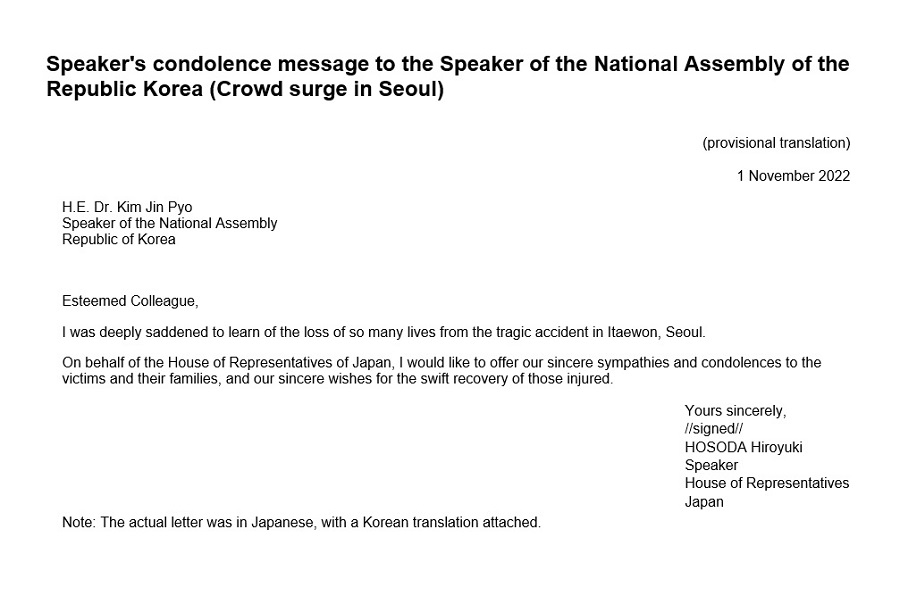 Speaker's condolence message to the Speaker of the National Assembly of the Republic Korea (Crowd surge in Seoul)

(provisional translation)

1 November 2022

H.E. Dr. Kim Jin Pyo
Speaker of the National Assembly
Republic of Korea

Esteemed Colleague,

I was deeply saddened to learn of the loss of so many lives from the tragic accident in Itaewon, Seoul.

On behalf of the House of Representatives of Japan, I would like to offer our sincere sympathies and condolences to the victims and their families, and our sincere wishes for the swift recovery of those injured.

Yours sincerely,
//signed//
HOSODA Hiroyuki
Speaker
House of Representatives
Japan

Note: The actual letter was in Japanese, with a Korean translation attached.